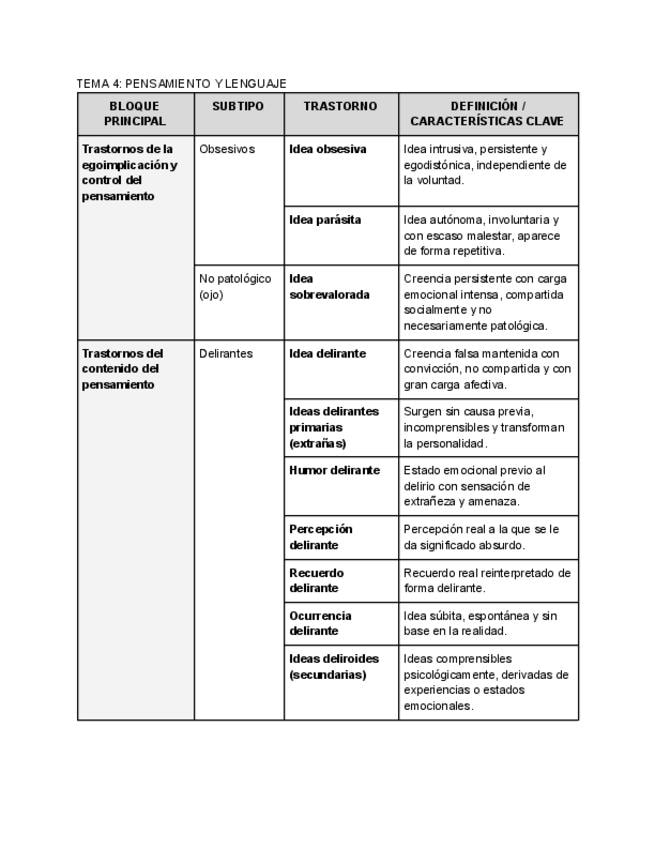 TEMA 4: PENSAMIENTO Y LENGUAJE

| BLOQUE PRINCIPAL | SUBTIPO | TRASTORNO | DEFINICIÓN / CARACTERÍSTICAS CLAVE |
|---|---|---|---|
| Trastornos de la egoimplicación y control del pensamiento | Obsesivos | Idea obsesiva | Idea intrusiva, persistente y egodistónica, independiente de la voluntad. |
| | | Idea parásita | Idea autónoma, involuntaria y con escaso malestar, aparece de forma repetitiva. |
| | No patológico (ojo) | Idea sobrevalorada | Creencia persistente con carga emocional intensa, compartida socialmente y no necesariamente patológica. |
| Trastornos del contenido del pensamiento | Delirantes | Idea delirante | Creencia falsa mantenida con convicción, no compartida y con gran carga afectiva. |
| | | Ideas delirantes primarias (extrañas) | Surgen sin causa previa, incomprensibles y transforman la personalidad. |
| | | Humor delirante | Estado emocional previo al delirio con sensación de extrañeza y amenaza. |
| | | Percepción delirante | Percepción real a la que se le da significado absurdo. |
| | | Recuerdo delirante | Recuerdo real reinterpretado de forma delirante. |
| | | Ocurrencia delirante | Idea súbita, espontánea y sin base en la realidad. |
| | | Ideas deliroides (secundarias) | Ideas comprensibles psicológicamente, derivadas de experiencias o estados emocionales. |